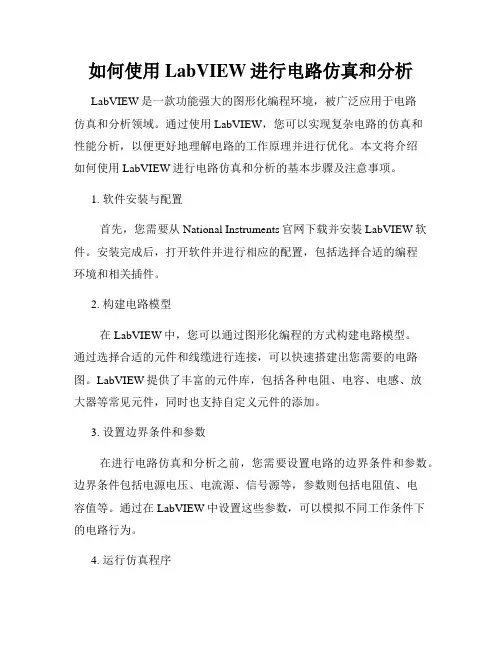 如何使用 LabVIEW 进行电路仿真和分析

LabVIEW 是一款功能强大的图形化编程环境，被广泛应用于电路仿真和分析领域。通过使用 LabVIEW，您可以实现复杂电路的仿真和性能分析，以便更好地理解电路的工作原理并进行优化。本文将介绍如何使用 LabVIEW 进行电路仿真和分析的基本步骤及注意事项。

1. 软件安装与配置

首先，您需要从 National Instruments 官网下载并安装 LabVIEW 软件。安装完成后，打开软件并进行相应的配置，包括选择合适的编程环境和相关插件。

2. 构建电路模型

在 LabVIEW 中，您可以通过图形化编程的方式构建电路模型。通过选择合适的元件和线缆进行连接，可以快速搭建出您需要的电路图。LabVIEW 提供了丰富的元件库，包括各种电阻、电容、电感、放大器等常见元件，同时也支持自定义元件的添加。

3. 设置边界条件和参数

在进行电路仿真和分析之前，您需要设置电路的边界条件和参数。边界条件包括电源电压、电流源、信号源等，参数则包括电阻值、电容值等。通过在 LabVIEW 中设置这些参数，可以模拟不同工作条件下的电路行为。

4. 运行仿真程序